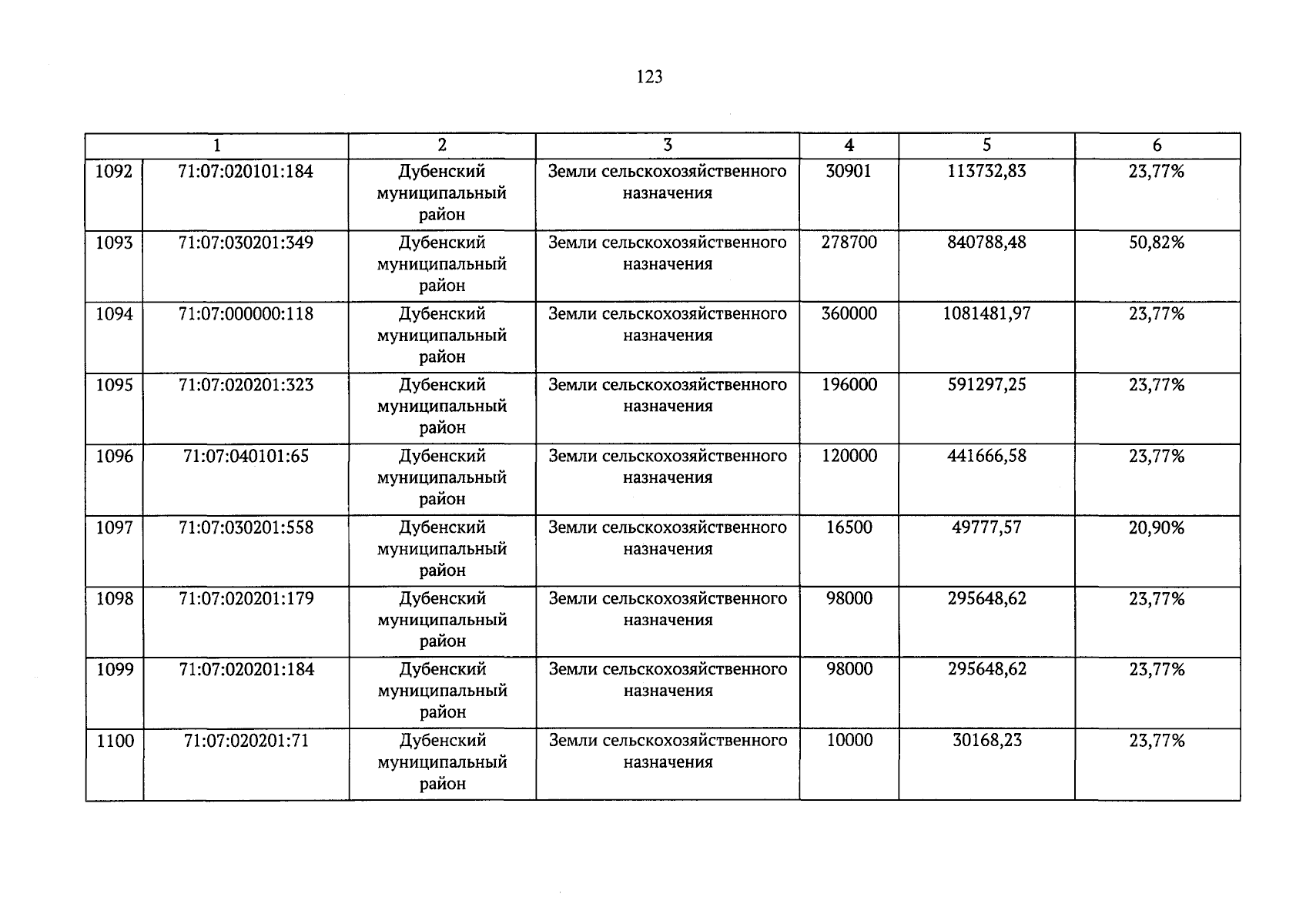 123

| 1 | | 2 | 3 | 4 | 5 | 6 |
|---|---|---|---|---|---|---|
| 1092 | 71:07:020101:184 | Дубенский муниципальный район | Земли сельскохозяйственного назначения | 30901 | 113732,83 | 23,77% |
| 1093 | 71:07:030201:349 | Дубенский муниципальный район | Земли сельскохозяйственного назначения | 278700 | 840788,48 | 50,82% |
| 1094 | 71:07:000000:118 | Дубенский муниципальный район | Земли сельскохозяйственного назначения | 360000 | 1081481,97 | 23,77% |
| 1095 | 71:07:020201:323 | Дубенский муниципальный район | Земли сельскохозяйственного назначения | 196000 | 591297,25 | 23,77% |
| 1096 | 71:07:040101:65 | Дубенский муниципальный район | Земли сельскохозяйственного назначения | 120000 | 441666,58 | 23,77% |
| 1097 | 71:07:030201:558 | Дубенский муниципальный район | Земли сельскохозяйственного назначения | 16500 | 49777,57 | 20,90% |
| 1098 | 71:07:020201:179 | Дубенский муниципальный район | Земли сельскохозяйственного назначения | 98000 | 295648,62 | 23,77% |
| 1099 | 71:07:020201:184 | Дубенский муниципальный район | Земли сельскохозяйственного назначения | 98000 | 295648,62 | 23,77% |
| 1100 | 71:07:020201:71 | Дубенский муниципальный район | Земли сельскохозяйственного назначения | 10000 | 30168,23 | 23,77% |